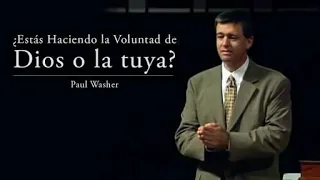 ¿Estás Haciendo la Voluntad de Dios o la tuya?

Paul Washer